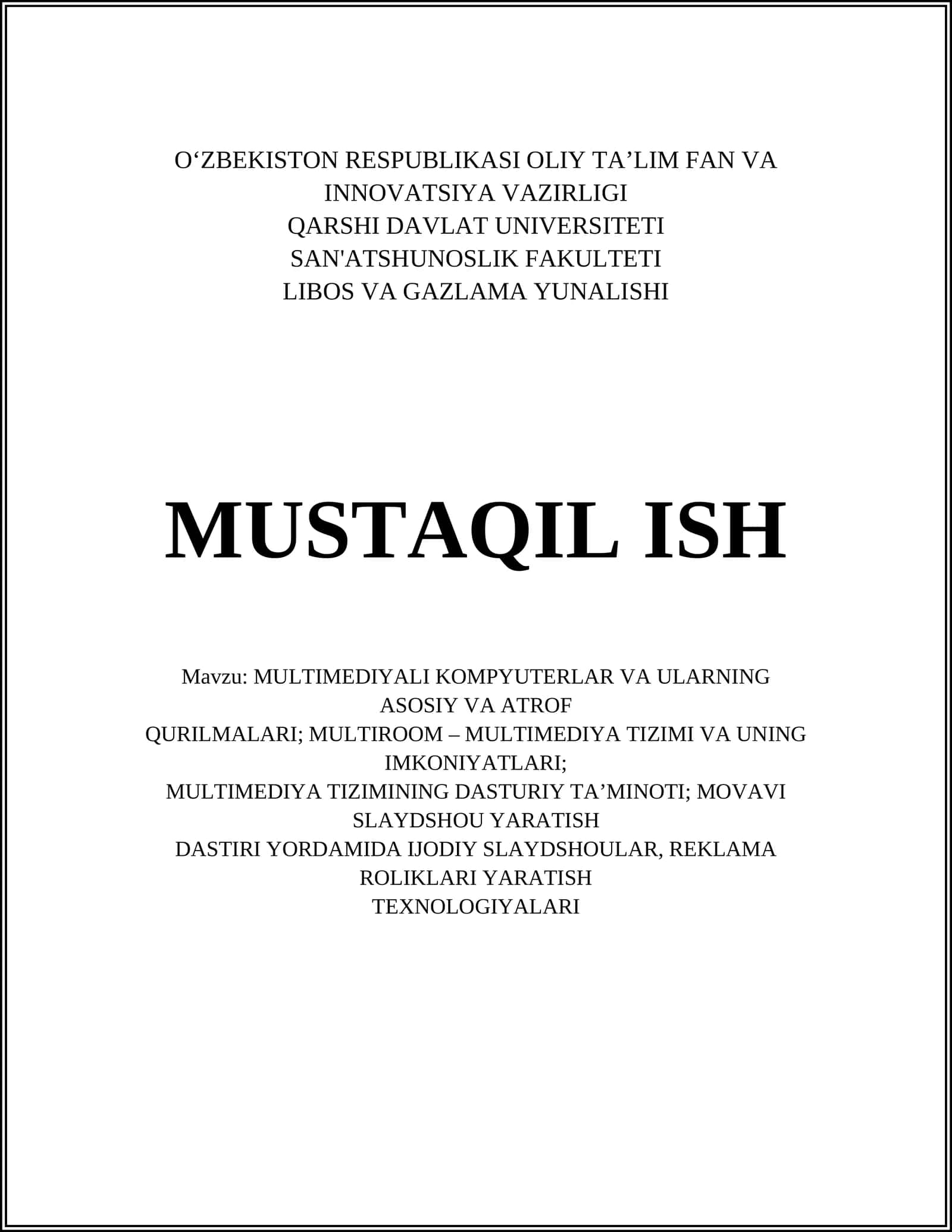 O‘ZBEKISTON RESPUBLIKASI OLIY TA’LIM FAN VA INNOVATSIYA VAZIRLIGI
QARSHI DAVLAT UNIVERSITETI
SAN'ATSHUNOSLIK FAKULTETI
LIBOS VA GAZLAMA YUNALISHI

MUSTAQIL ISH

Mavzu: MULTIMEDIYALI KOMPYUTERLAR VA ULARNING ASOSIY VA ATROF
QURILMALARI; MULTIROOM – MULTIMEDIYA TIZIMI VA UNING IMKONIYATLARI;
MULTIMEDIYA TIZIMINING DASTURIY TA’MINOTI; MOVAVI SLAYDSHOU YARATISH
DASTIRI YORDAMIDA IJODIY SLAYDSHOULAR, REKLAMA ROLIKLARI YARATISH
TEXNOLOGIYALARI